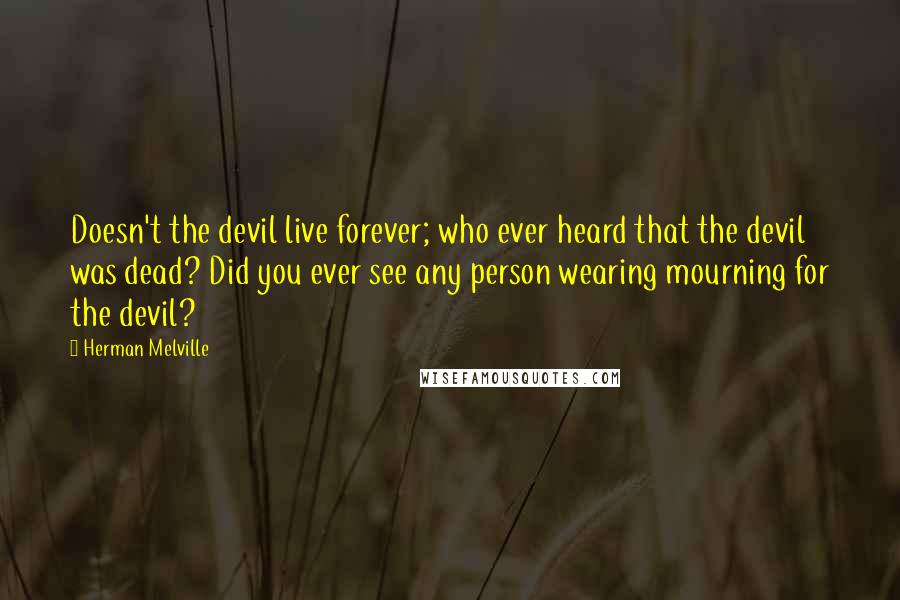 Doesn't the devil live forever; who ever heard that the devil was dead? Did you ever see any person wearing mourning for the devil?

Herman Melville

WISEFAMOUSQUOTES.COM